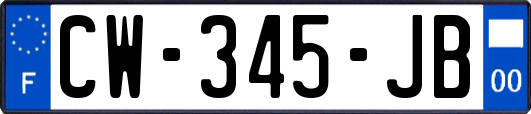 F
CW-345-JB
00